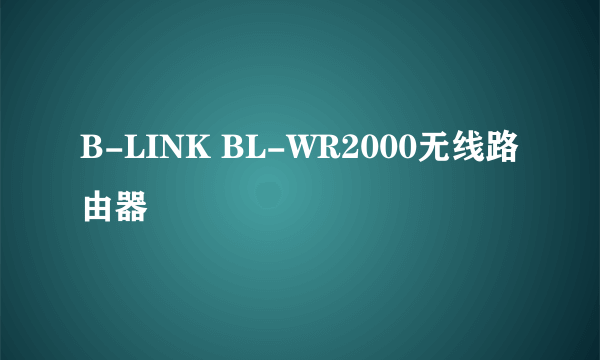 B-LINK BL-WR2000无线路由器